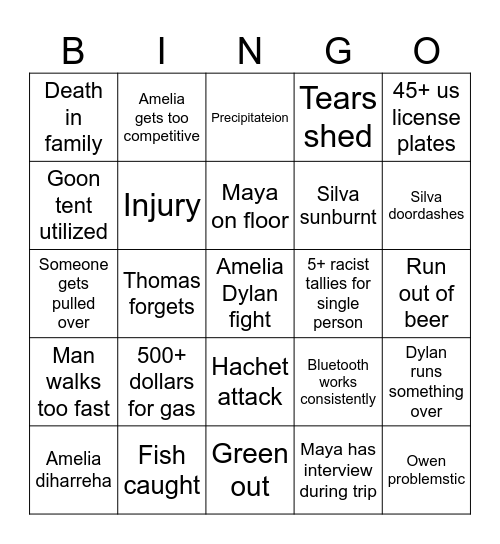 | B | I | N | G | O |
|---|---|---|---|---|
| Death in family | Amelia gets too competitive | Precipitateion | Tears shed | 45+ us license plates |
| Goon tent utilized | Injury | Maya on floor | Silva sunburnt | Silva doordashes |
| Someone gets pulled over | Thomas forgets | Amelia Dylan fight | 5+ racist tallies for single person | Run out of beer |
| Man walks too fast | 500+ dollars for gas | Hachet attack | Bluetooth works consistently | Dylan runs something over |
| Amelia diharreha | Fish caught | Green out | Maya has interview during trip | Owen problemstic |